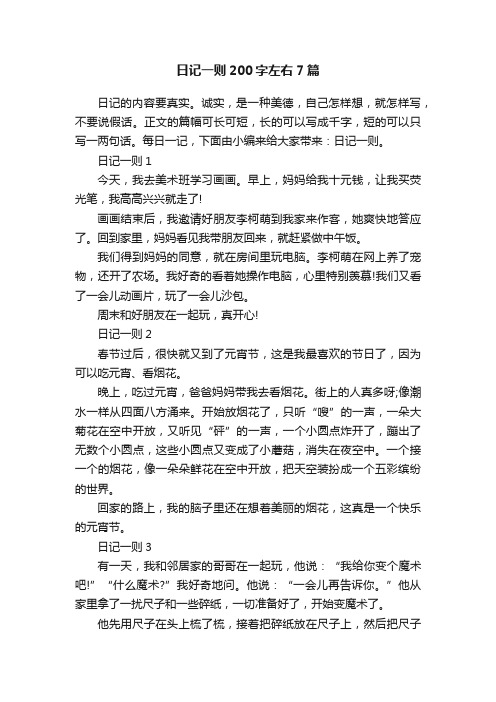 日记一则200字左右7篇

日记的内容要真实。诚实，是一种美德，自己怎样想，就怎样写，不要说假话。正文的篇幅可长可短，长的可以写成千字，短的可以只写一两句话。每日一记，下面由小编来给大家带来：日记一则。

日记一则1

今天，我去美术班学习画画。早上，妈妈给我十元钱，让我买荧光笔，我高高兴兴就走了!

画画结束后，我邀请好朋友李柯萌到我家来作客，她爽快地答应了。回到家里，妈妈看见我带朋友回来，就赶紧做中午饭。

我们得到妈妈的同意，就在房间里玩电脑。李柯萌在网上养了宠物，还开了农场。我好奇的看着她操作电脑，心里特别羡慕!我们又看了一会儿动画片，玩了一会儿沙包。

周末和好朋友在一起玩，真开心!

日记一则2

春节过后，很快就又到了元宵节，这是我最喜欢的节日了，因为可以吃元宵、看烟花。

晚上，吃过元宵，爸爸妈妈带我去看烟花。街上的人真多呀;像潮水一样从四面八方涌来。开始放烟花了，只听“嗖”的一声，一朵大菊花在空中开放，又听见“砰”的一声，一个小圆点炸开了，蹦出了无数个小圆点，这些小圆点又变成了小蘑菇，消失在夜空中。一个接一个的烟花，像一朵朵鲜花在空中开放，把天空装扮成一个五彩缤纷的世界。

回家的路上，我的脑子里还在想着美丽的烟花，这真是一个快乐的元宵节。

日记一则3

有一天，我和邻居家的哥哥在一起玩，他说：“我给你变个魔术吧!”“什么魔术?”我好奇地问。他说：“一会儿再告诉你。”他从家里拿了一扰尺子和一些碎纸，一切准备好了，开始变魔术了。

他先用尺子在头上梳了梳，接着把碎纸放在尺子上，然后把尺子